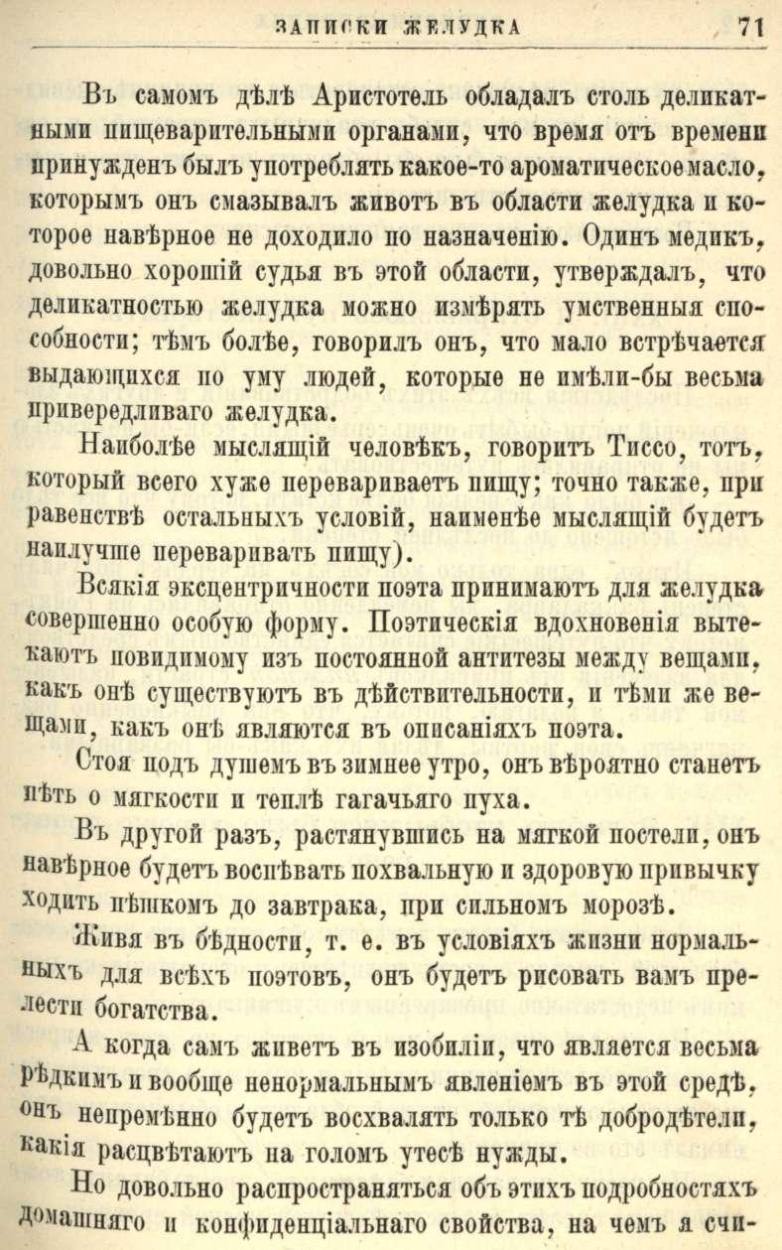 ЗАПИСКИ ЖЕЛУДКА 71

Въ самомъ дѣлѣ Аристотель обладалъ столь деликатными пищеварительными органами, что время отъ времени принужденъ былъ употреблять какое-то ароматическое масло, которымъ онъ смазывалъ животъ въ области желудка и которое навѣрное не доходило по назначенію. Одинъ медикъ, довольно хорошій судья въ этой области, утверждалъ, что деликатностью желудка можно измѣрять умственныя способности; тѣмъ болѣе, говорилъ онъ, что мало встрѣчается выдающихся по уму людей, которые не имѣли-бы весьма привередливаго желудка.

Наиболѣе мыслящій человѣкъ, говоритъ Тиссо, тотъ, который всего хуже перевариваетъ пищу; точно также, при равенствѣ остальныхъ условій, наименѣе мыслящій будетъ наилучше переваривать пищу).

Всякія эксцентричности поэта принимаютъ для желудка совершенно особую форму. Поэтическія вдохновенія вытекаютъ повидимому изъ постоянной антитезы между вещами, какъ онѣ существуютъ въ дѣйствительности, и тѣми же вещами, какъ онѣ являются въ описаніяхъ поэта.

Стоя подъ душемъ въ зимнее утро, онъ вѣроятно станетъ пѣть о мягкости и теплѣ гагачьяго пуха.

Въ другой разъ, растянувшись на мягкой постели, онъ навѣрное будетъ воспѣвать похвальную и здоровую привычку ходить пѣшкомъ до завтрака, при сильномъ морозѣ.

Живя въ бѣдности, т. е. въ условіяхъ жизни нормальныхъ для всѣхъ поэтовъ, онъ будетъ рисовать вамъ прелести богатства.

А когда самъ живетъ въ изобиліи, что является весьма рѣдкимъ и вообще ненормальнымъ явленіемъ въ этой средѣ, онъ непремѣнно будетъ восхвалять только тѣ добродѣтели, какія расцвѣтаютъ на голомъ утесѣ нужды.

Но довольно распространяться объ этихъ подробностяхъ домашняго и конфиденціальнаго свойства, на чемъ я счи-